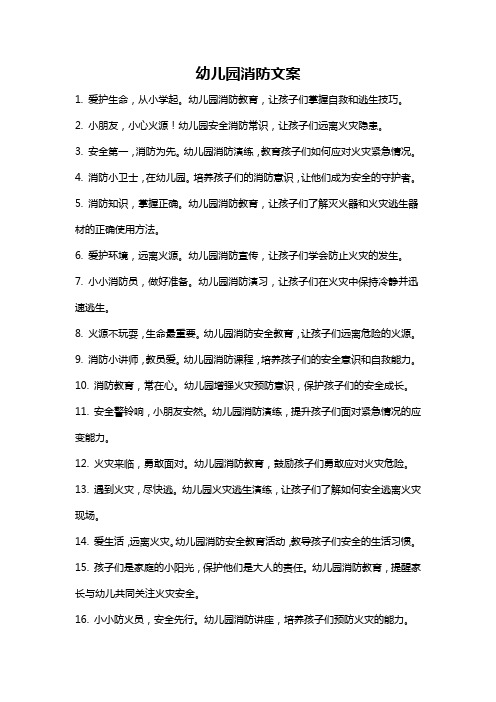 幼儿园消防文案

1. 爱护生命，从小学起。幼儿园消防教育，让孩子们掌握自救和逃生技巧。

2. 小朋友，小心火源！幼儿园安全消防常识，让孩子们远离火灾隐患。

3. 安全第一，消防为先。幼儿园消防演练，教育孩子们如何应对火灾紧急情况。

4. 消防小卫士，在幼儿园。培养孩子们的消防意识，让他们成为安全的守护者。

5. 消防知识，掌握正确。幼儿园消防教育，让孩子们了解灭火器和火灾逃生器材的正确使用方法。

6. 爱护环境，远离火源。幼儿园消防宣传，让孩子们学会防止火灾的发生。

7. 小小消防员，做好准备。幼儿园消防演习，让孩子们在火灾中保持冷静并迅速逃生。

8. 火源不玩耍，生命最重要。幼儿园消防安全教育，让孩子们远离危险的火源。

9. 消防小讲师，教员爱。幼儿园消防课程，培养孩子们的安全意识和自救能力。

10. 消防教育，常在心。幼儿园增强火灾预防意识，保护孩子们的安全成长。

11. 安全警铃响，小朋友安然。幼儿园消防演练，提升孩子们面对紧急情况的应变能力。

12. 火灾来临，勇敢面对。幼儿园消防教育，鼓励孩子们勇敢应对火灾危险。

13. 遇到火灾，尽快逃。幼儿园火灾逃生演练，让孩子们了解如何安全逃离火灾现场。

14. 爱生活，远离火灾。幼儿园消防安全教育活动，教导孩子们安全的生活习惯。

15. 孩子们是家庭的小阳光，保护他们是大人的责任。幼儿园消防教育，提醒家长与幼儿共同关注火灾安全。

16. 小小防火员，安全先行。幼儿园消防讲座，培养孩子们预防火灾的能力。